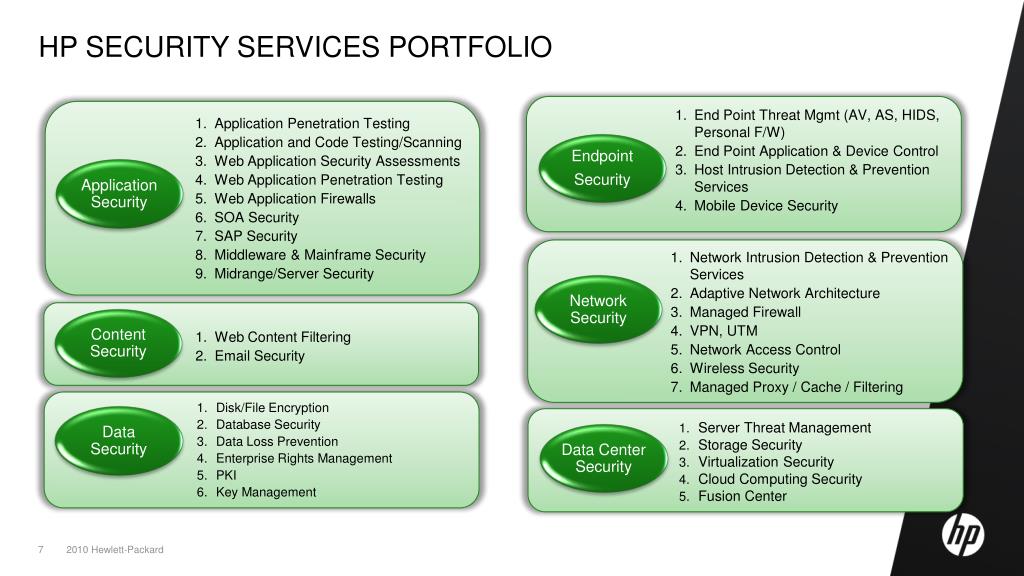 HP SECURITY SERVICES PORTFOLIO

Application Security

1. Application Penetration Testing
2. Application and Code Testing/Scanning
3. Web Application Security Assessments
4. Web Application Penetration Testing
5. Web Application Firewalls
6. SOA Security
7. SAP Security
8. Middleware & Mainframe Security
9. Midrange/Server Security

Content Security

1. Web Content Filtering
2. Email Security

Data Security

1. Disk/File Encryption
2. Database Security
3. Data Loss Prevention
4. Enterprise Rights Management
5. PKI
6. Key Management

Endpoint Security

1. End Point Threat Mgmt (AV, AS, HIDS, Personal F/W)
2. End Point Application & Device Control
3. Host Intrusion Detection & Prevention Services
4. Mobile Device Security

Network Security

1. Network Intrusion Detection & Prevention Services
2. Adaptive Network Architecture
3. Managed Firewall
4. VPN, UTM
5. Network Access Control
6. Wireless Security
7. Managed Proxy / Cache / Filtering

Data Center Security

1. Server Threat Management
2. Storage Security
3. Virtualization Security
4. Cloud Computing Security
5. Fusion Center

7 2010 Hewlett-Packard

hp